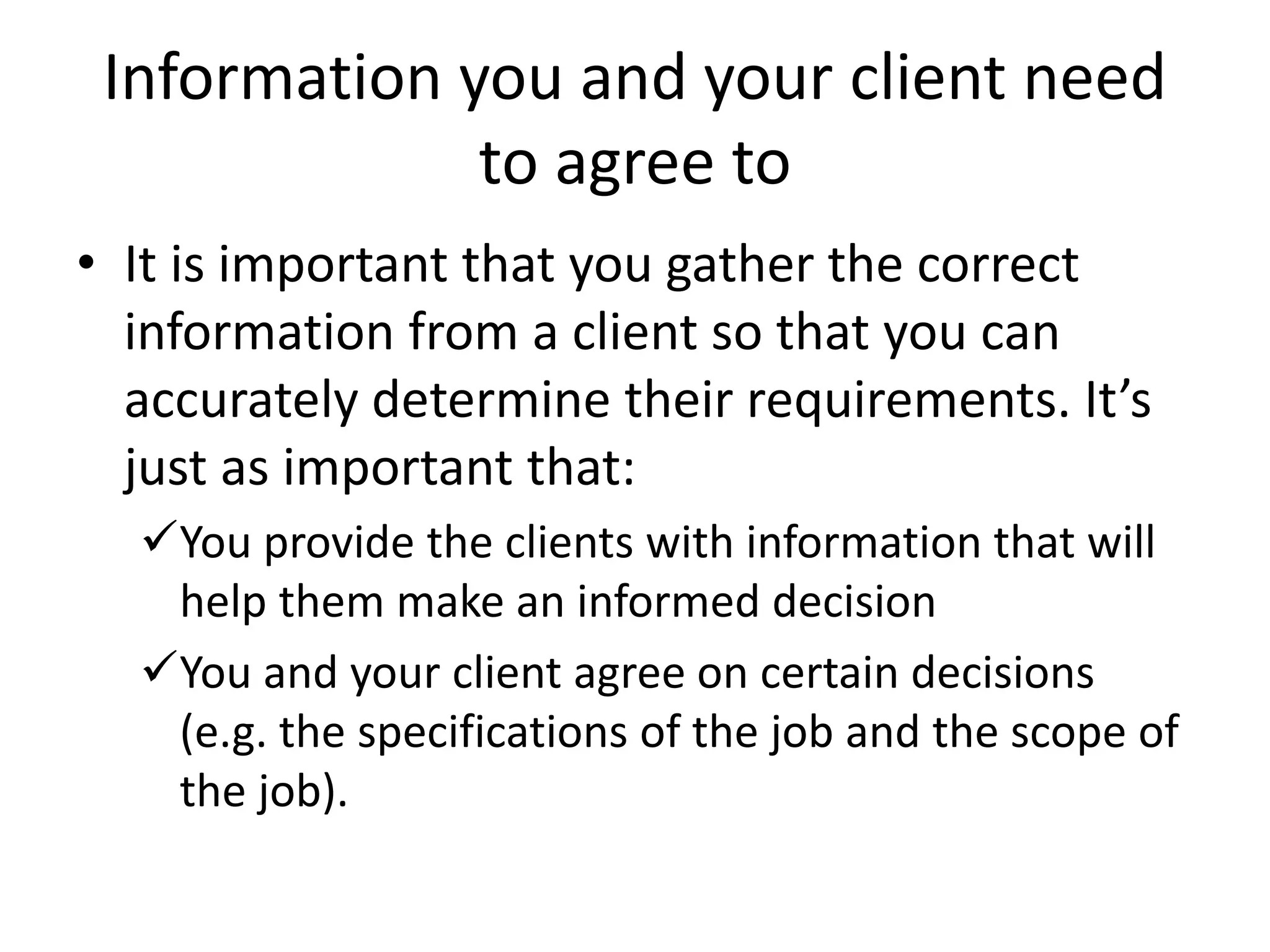 Information you and your client need to agree to

• It is important that you gather the correct information from a client so that you can accurately determine their requirements. It's just as important that:

✓ You provide the clients with information that will help them make an informed decision

✓ You and your client agree on certain decisions (e.g. the specifications of the job and the scope of the job).